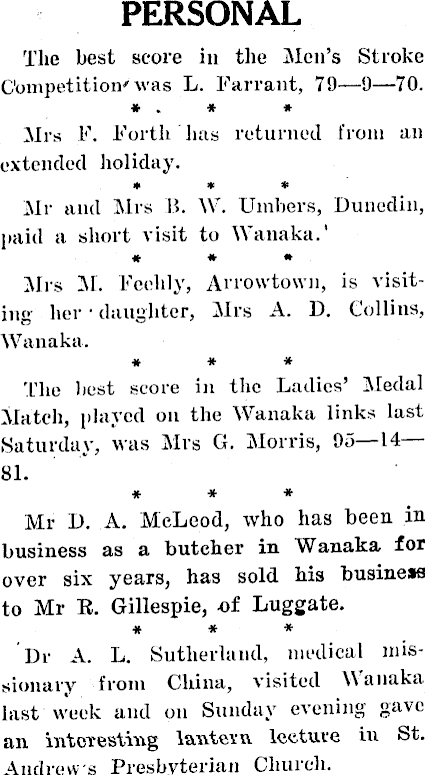 PERSONAL

The best score in the Men's Stroke Competition was L. Farrant, 79—9—70.

* * *

Mrs F. Forth has returned from an extended holiday.

* * *

Mr and Mrs B. W. Umbers, Dunedin, paid a short visit to Wanaka.'

* * *

Mrs M. Feehly, Arrowtown, is visiting her daughter, Mrs A. D. Collins, Wanaka.

* * *

The best score in the Ladies' Medal Match, played on the Wanaka links last Saturday, was Mrs G. Morris, 95—14—81.

* * *

Mr D. A. McLeod, who has been in business as a butcher in Wanaka for over six years, has sold his business to Mr R. Gillespie, of Luggate.

* * *

Dr A. L. Sutherland, medical missionary from China, visited Wanaka last week and on Sunday evening gave an interesting lantern lecture in St. Andrew's Presbyterian Church.